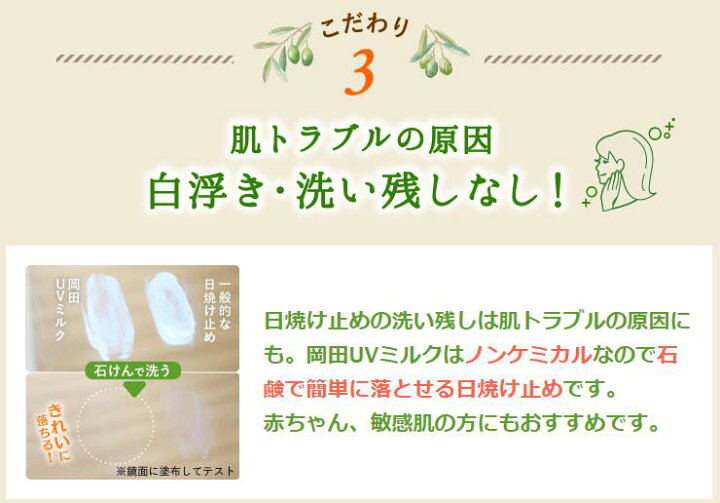 こだわり
3

肌トラブルの原因
白浮き・洗い残しなし！

岡田UVミルク

一般的な日焼け止め

石けんで洗う

きれいに落ちる！

※鏡面に塗布してテスト

日焼け止めの洗い残しは肌トラブルの原因にも。岡田UVミルクはノンケミカルなので石鹸で簡単に落とせる日焼け止めです。
赤ちゃん、敏感肌の方にもおすすめです。